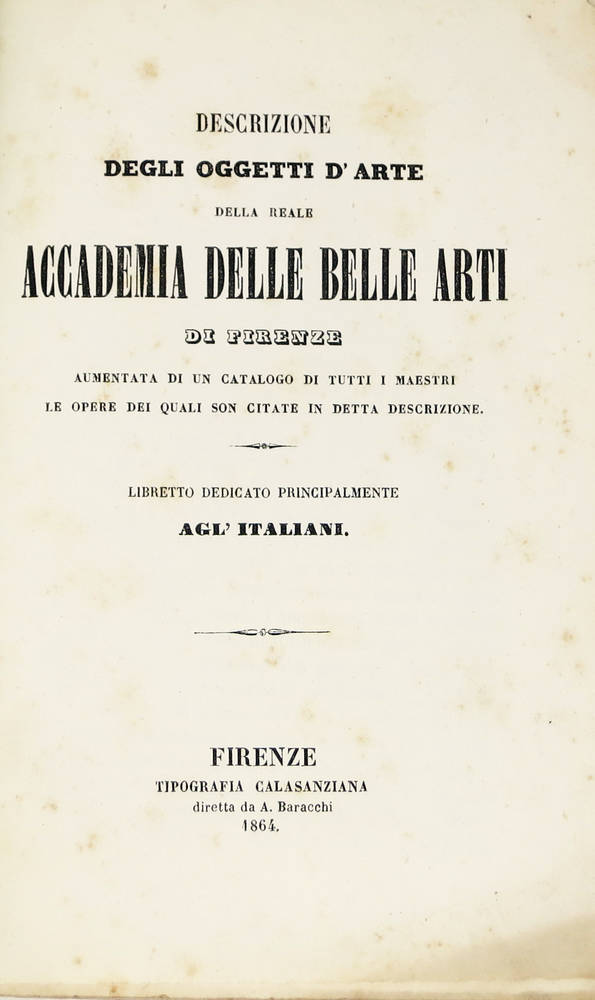 DESCRIZIONE
DEGLI OGGETTI D' ARTE
DELLA REALE
ACCADEMIA DELLE BELLE ARTI
DI FIRENZE
AUMENTATA DI UN CATALOGO DI TUTTI I MAESTRI LE OPERE DEI QUALI SON CITATE IN DETTA DESCRIZIONE.

LIBRETTO DEDICATO PRINCIPALMENTE
AGL' ITALIANI.

FIRENZE
TIPOGRAFIA CALASANZIANA
diretta da A. Baracchi
1864.